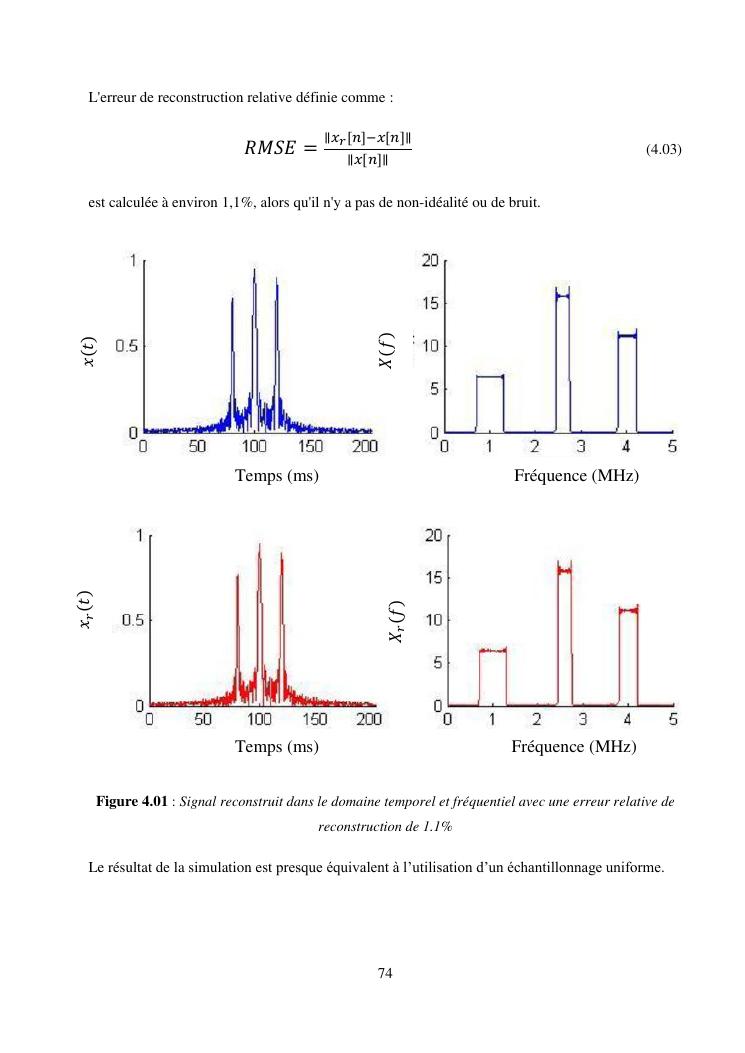 L'erreur de reconstruction relative définie comme :

$RMSE = \frac{\|x_r[n]-x[n]\|}{\|x[n]\|}$ (4.03)

est calculée à environ 1,1%, alors qu'il n'y a pas de non-idéalité ou de bruit.

$x(t)$

1
0.5
0
0 50 100 150 200
Temps (ms)

$X(f)$

20
15
10
5
0
0 1 2 3 4 5
Fréquence (MHz)

$x_r(t)$

1
0.5
0
0 50 100 150 200
Temps (ms)

$X_r(f)$

20
15
10
5
0
0 1 2 3 4 5
Fréquence (MHz)

**Figure 4.01** : *Signal reconstruit dans le domaine temporel et fréquentiel avec une erreur relative de reconstruction de 1.1%*

Le résultat de la simulation est presque équivalent à l'utilisation d'un échantillonnage uniforme.

74